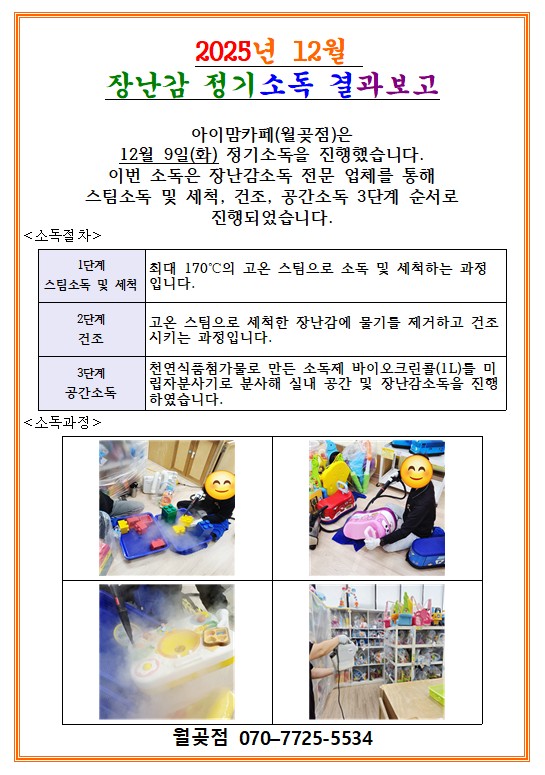 2025년 12월
장난감 정기소독 결과보고

아이맘카페(월곶점)은
12월 9일(화) 정기소독을 진행했습니다.
이번 소독은 장난감소독 전문 업체를 통해
스팀소독 및 세척, 건조, 공간소독 3단계 순서로
진행되었습니다.

<소독절차>

| 1단계 스팀소독 및 세척 | 최대 170℃의 고온 스팀으로 소독 및 세척하는 과정입니다. |
|---|---|
| 2단계 건조 | 고온 스팀으로 세척한 장난감에 물기를 제거하고 건조시키는 과정입니다. |
| 3단계 공간소독 | 천연식품첨가물로 만든 소독제 바이오크린콜(1L)를 미립자분사기로 분사해 실내 공간 및 장난감소독을 진행하였습니다. |

<소독과정>

월곶점 070-7725-5534